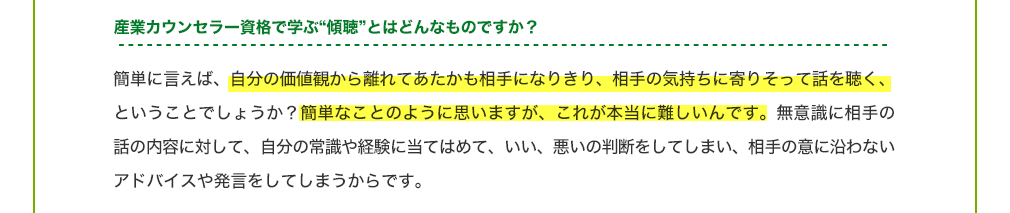 産業カウンセラー資格で学ぶ“傾聴”とはどんなものですか？

簡単に言えば、自分の価値観から離れてあたかも相手になりきり、相手の気持ちに寄りそって話を聴く、ということでしょうか？簡単なことのように思いますが、これが本当に難しいんです。無意識に相手の話の内容に対して、自分の常識や経験に当てはめて、いい、悪いの判断をしてしまい、相手の意に沿わないアドバイスや発言をしてしまうからです。